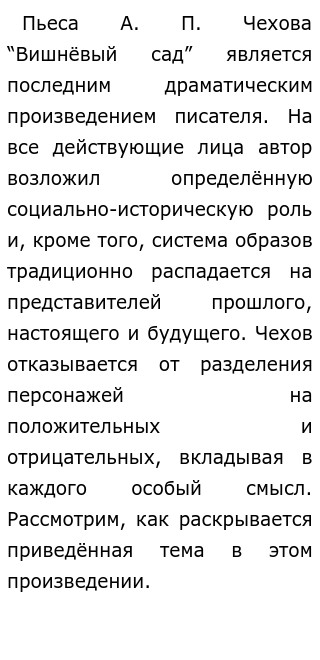 Пьеса А. П. Чехова “Вишнёвый сад” является последним драматическим произведением писателя. На все действующие лица автор возложил определённую социально-историческую роль и, кроме того, система образов традиционно распадается на представителей прошлого, настоящего и будущего. Чехов отказывается от разделения персонажей на положительных и отрицательных, вкладывая в каждого особый смысл. Рассмотрим, как раскрывается приведённая тема в этом произведении.